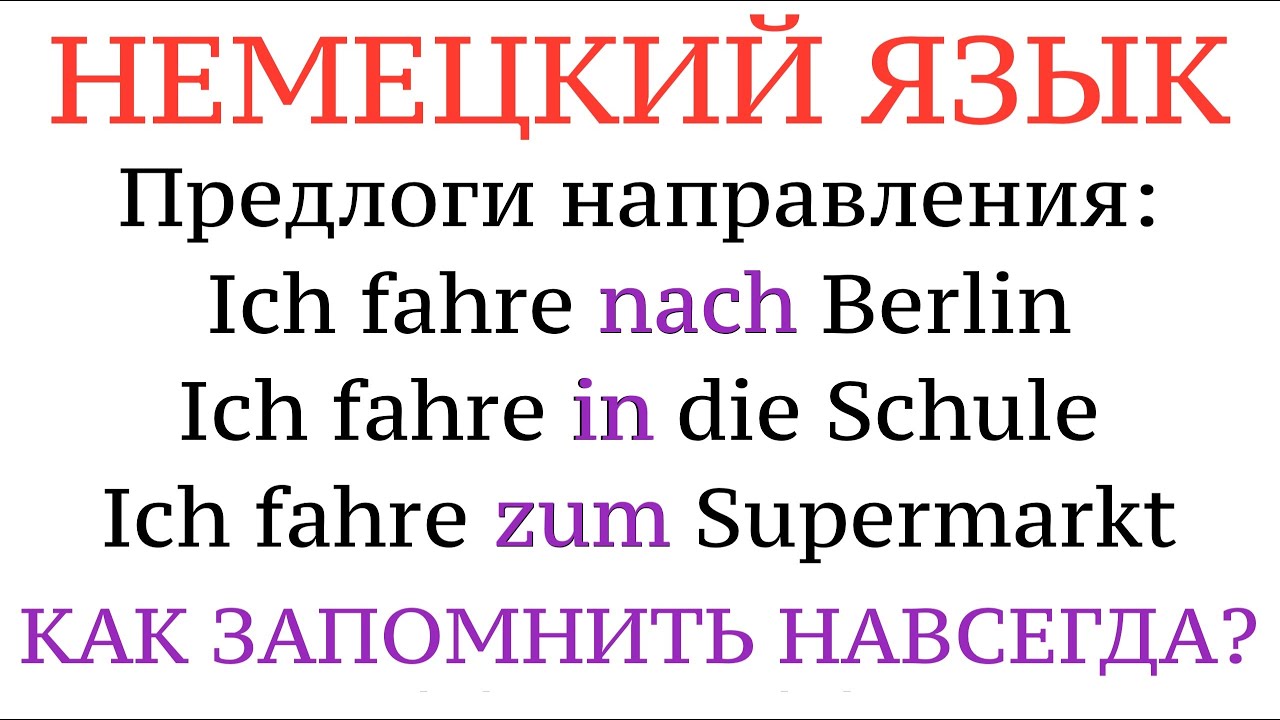 НЕМЕЦКИЙ ЯЗЫК

Предлоги направления:

Ich fahre nach Berlin

Ich fahre in die Schule

Ich fahre zum Supermarkt

КАК ЗАПОМНИТЬ НАВСЕГДА?